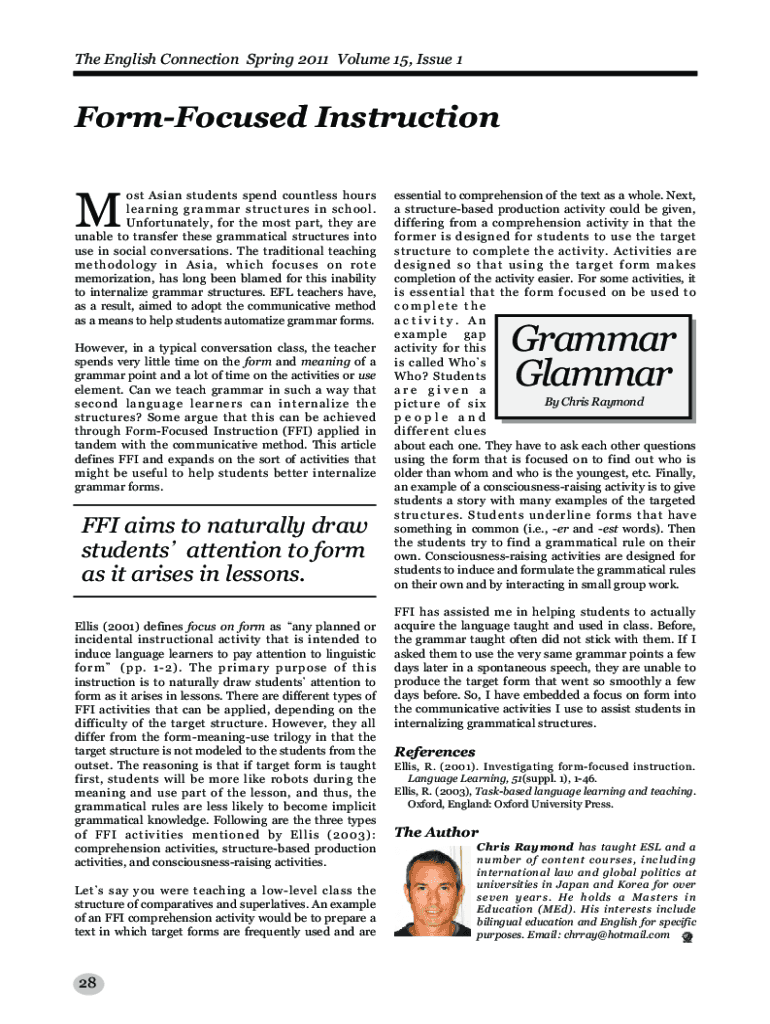 The English Connection Spring 2011 Volume 15, Issue 1

Form-Focused Instruction

Most Asian students spend countless hours learning grammar structures in school. Unfortunately, for the most part, they are unable to transfer these grammatical structures into use in social conversations. The traditional teaching methodology in Asia, which focuses on rote memorization, has long been blamed for this inability to internalize grammar structures. EFL teachers have, as a result, aimed to adopt the communicative method as a means to help students automatize grammar forms.

However, in a typical conversation class, the teacher spends very little time on the form and meaning of a grammar point and a lot of time on the activities or use element. Can we teach grammar in such a way that second language learners can internalize the structures? Some argue that this can be achieved through Form-Focused Instruction (FFI) applied in tandem with the communicative method. This article defines FFI and expands on the sort of activities that might be useful to help students better internalize grammar forms.

FFI aims to naturally draw students' attention to form as it arises in lessons.

Ellis (2001) defines focus on form as "any planned or incidental instructional activity that is intended to induce language learners to pay attention to linguistic form" (pp. 1-2). The primary purpose of this instruction is to naturally draw students' attention to form as it arises in lessons. There are different types of FFI activities that can be applied, depending on the difficulty of the target structure. However, they all differ from the form-meaning-use trilogy in that the target structure is not modeled to the students from the outset. The reasoning is that if target form is taught first, students will be more like robots during the meaning and use part of the lesson, and thus, the grammatical rules are less likely to become implicit grammatical knowledge. Following are the three types of FFI activities mentioned by Ellis (2003): comprehension activities, structure-based production activities, and consciousness-raising activities.

Let's say you were teaching a low-level class the structure of comparatives and superlatives. An example of an FFI comprehension activity would be to prepare a text in which target forms are frequently used and are essential to comprehension of the text as a whole. Next, a structure-based production activity could be given, differing from a comprehension activity in that the former is designed for students to use the target structure to complete the activity. Activities are designed so that using the target form makes completion of the activity easier. For some activities, it is essential that the form focused on be used to complete the activity. An example gap activity for this is called Who's Who? Students are given a picture of six people and different clues about each one. They have to ask each other questions using the form that is focused on to find out who is older than whom and who is the youngest, etc. Finally, an example of a consciousness-raising activity is to give students a story with many examples of the targeted structures. Students underline forms that have something in common (i.e., -er and -est words). Then the students try to find a grammatical rule on their own. Consciousness-raising activities are designed for students to induce and formulate the grammatical rules on their own and by interacting in small group work.

Grammar Glammar
By Chris Raymond

FFI has assisted me in helping students to actually acquire the language taught and used in class. Before, the grammar taught often did not stick with them. If I asked them to use the very same grammar points a few days later in a spontaneous speech, they are unable to produce the target form that went so smoothly a few days before. So, I have embedded a focus on form into the communicative activities I use to assist students in internalizing grammatical structures.

References
Ellis, R. (2001). Investigating form-focused instruction. Language Learning, 51(suppl. 1), 1-46.
Ellis, R. (2003), Task-based language learning and teaching. Oxford, England: Oxford University Press.

The Author
Chris Raymond has taught ESL and a number of content courses, including international law and global politics at universities in Japan and Korea for over seven years. He holds a Masters in Education (MEd). His interests include bilingual education and English for specific purposes. Email: chrray@hotmail.com

28